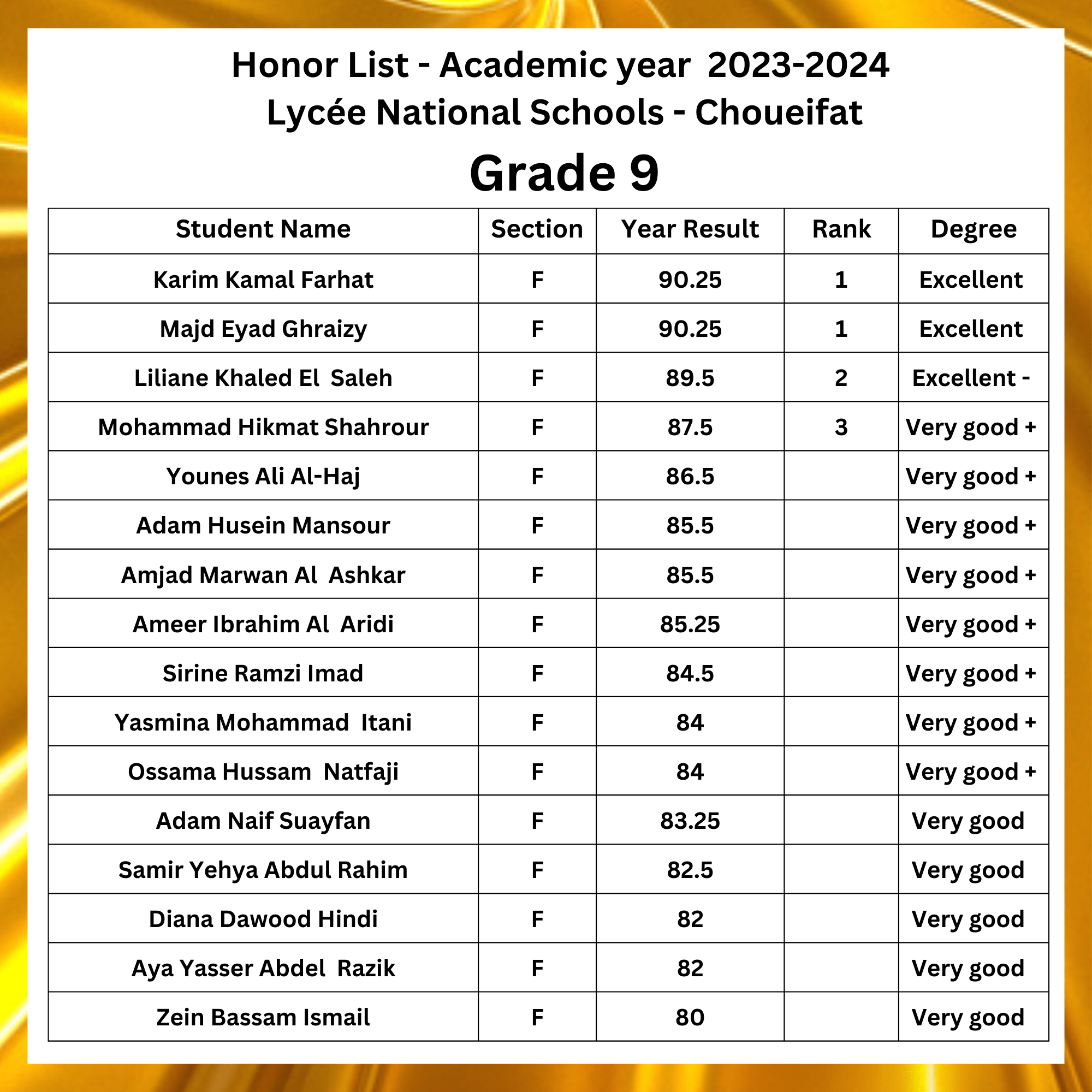 Honor List - Academic year 2023-2024
Lycée National Schools - Choueifat

Grade 9

| Student Name | Section | Year Result | Rank | Degree |
|---|---|---|---|---|
| Karim Kamal Farhat | F | 90.25 | 1 | Excellent |
| Majd Eyad Ghraizy | F | 90.25 | 1 | Excellent |
| Liliane Khaled El Saleh | F | 89.5 | 2 | Excellent - |
| Mohammad Hikmat Shahrour | F | 87.5 | 3 | Very good + |
| Younes Ali Al-Haj | F | 86.5 | | Very good + |
| Adam Husein Mansour | F | 85.5 | | Very good + |
| Amjad Marwan Al Ashkar | F | 85.5 | | Very good + |
| Ameer Ibrahim Al Aridi | F | 85.25 | | Very good + |
| Sirine Ramzi Imad | F | 84.5 | | Very good + |
| Yasmina Mohammad Itani | F | 84 | | Very good + |
| Ossama Hussam Natfaji | F | 84 | | Very good + |
| Adam Naif Suayfan | F | 83.25 | | Very good |
| Samir Yehya Abdul Rahim | F | 82.5 | | Very good |
| Diana Dawood Hindi | F | 82 | | Very good |
| Aya Yasser Abdel Razik | F | 82 | | Very good |
| Zein Bassam Ismail | F | 80 | | Very good |